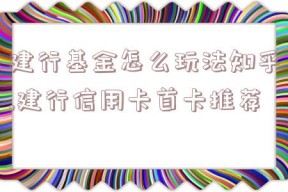 建行基金怎么玩法知乎,建行信用卡首卡推荐